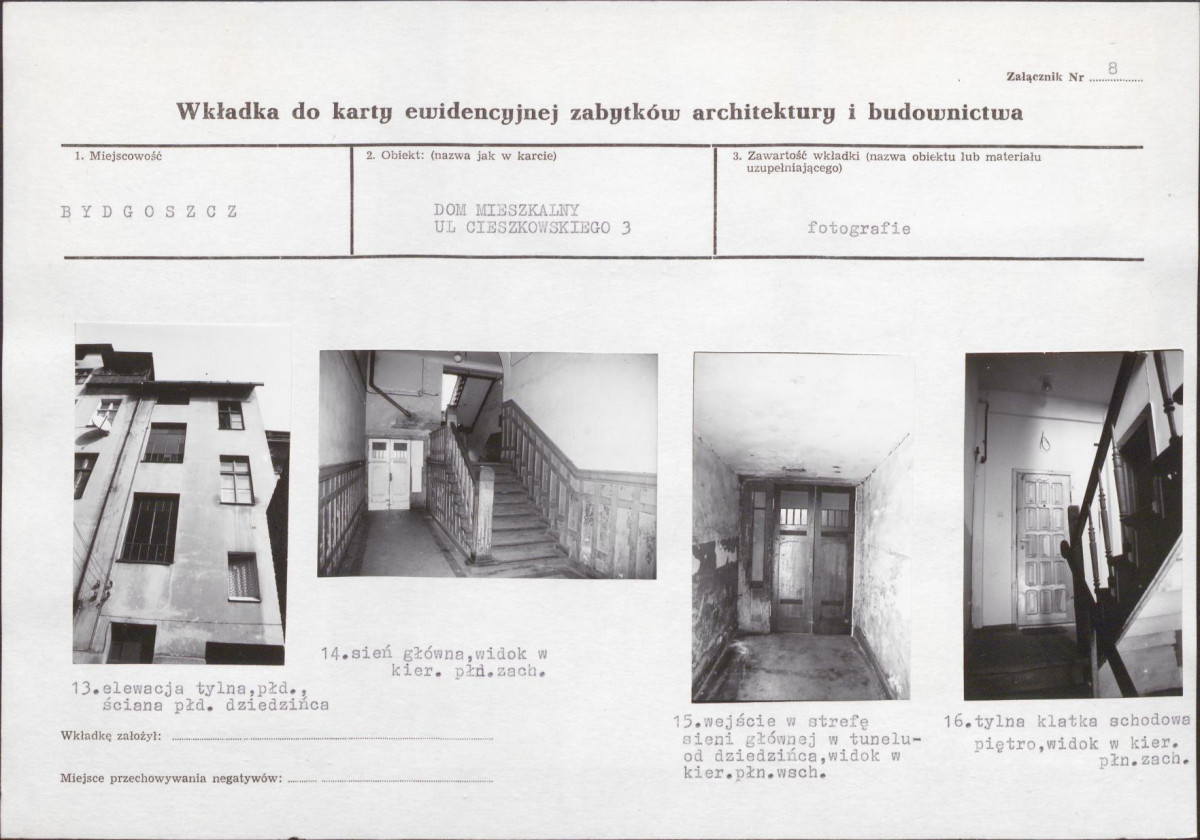 Załącznik Nr 8

Wkładka do karty ewidencyjnej zabytków architektury i budownictwa

1. Miejscowość

BYDGOSZCZ

2. Obiekt: (nazwa jak w karcie)

DOM MIESZKALNY
UL CIESZKOWSKIEGO 3

3. Zawartość wkładki (nazwa obiektu lub materiału uzupełniającego)

fotografie

13.elewacja tylna,płd.,
ściana płd. dziedzińca

14.sień główna,widok w
kier. płn.zach.

15.wejście w strefę
sieni głównej w tunelu-
od dziedzińca,widok w
kier.płn.wsch.

16.tylna klatka schodowa
piętro,widok w kier.
płn.zach.

Wkładkę założył: ____

Miejsce przechowywania negatywów: ____